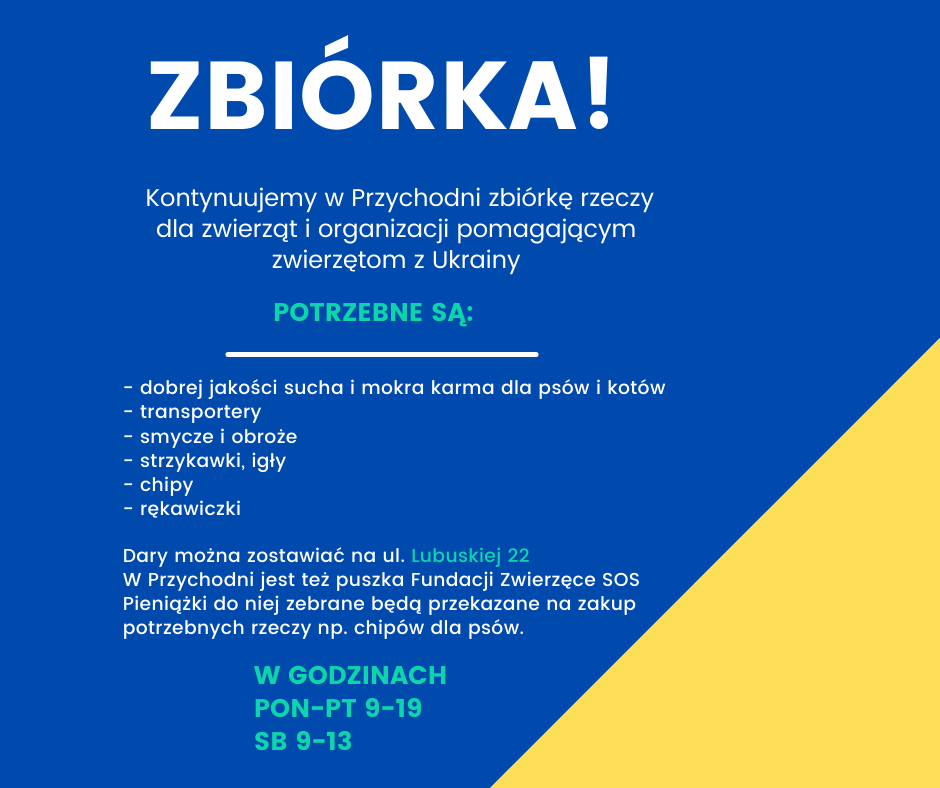 ZBIÓRKA!

Kontynuujemy w Przychodni zbiórkę rzeczy dla zwierząt i organizacji pomagającym zwierzętom z Ukrainy

POTRZEBNE SĄ:

- dobrej jakości sucha i mokra karma dla psów i kotów
- transportery
- smycze i obroże
- strzykawki, igły
- chipy
- rękawiczki

Dary można zostawiać na ul. Lubuskiej 22
W Przychodni jest też puszka Fundacji Zwierzęce SOS
Pieniążki do niej zebrane będą przekazane na zakup potrzebnych rzeczy np. chipów dla psów.

W GODZINACH
PON-PT 9-19
SB 9-13